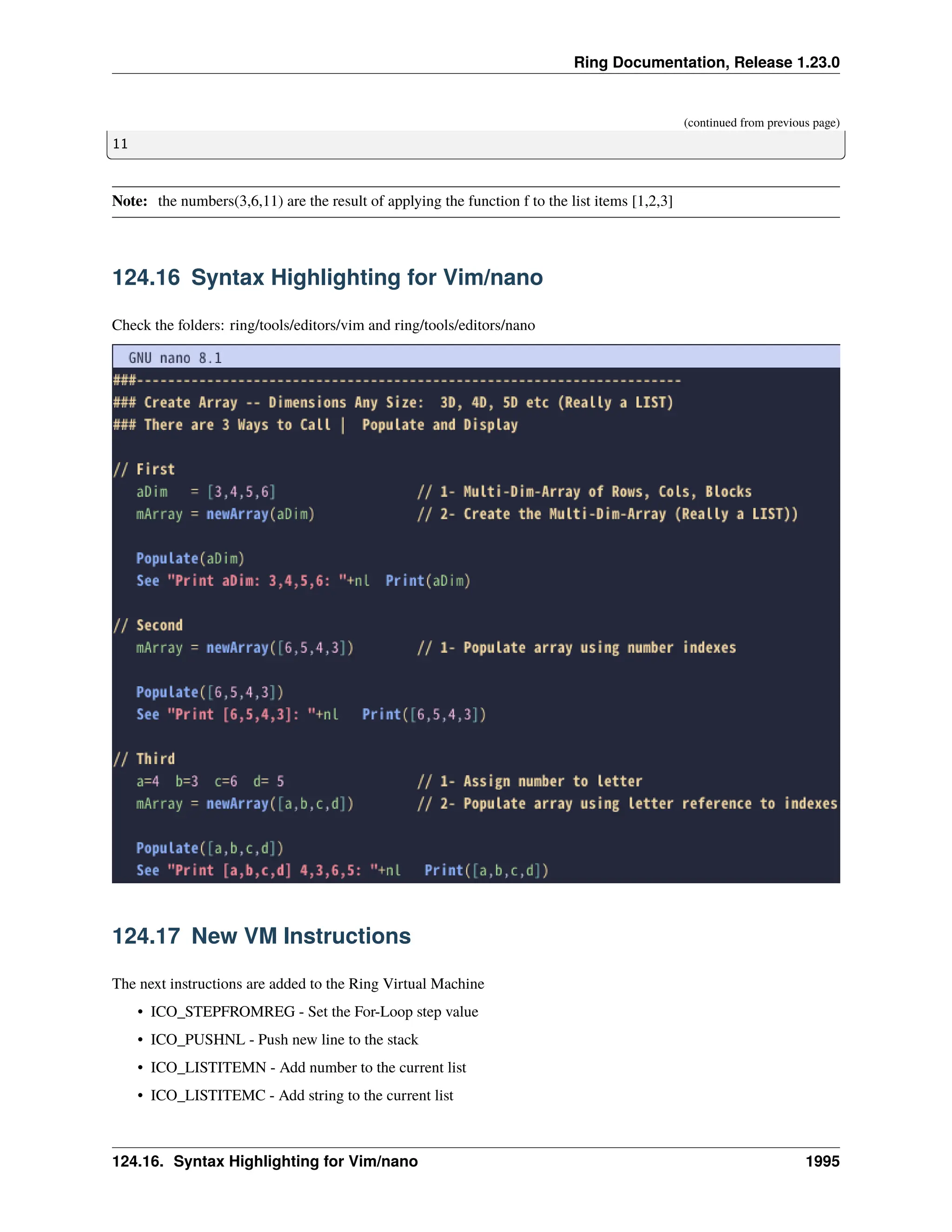 Ring Documentation, Release 1.23.0

(continued from previous page)

11

**Note:** the numbers(3,6,11) are the result of applying the function f to the list items [1,2,3]

124.16 Syntax Highlighting for Vim/nano

Check the folders: ring/tools/editors/vim and ring/tools/editors/nano

GNU nano 8.1
###------------------------------------------------------------------------
### Create Array -- Dimensions Any Size:  3D, 4D, 5D etc (Really a LIST)
### There are 3 Ways to Call |  Populate and Display

// First
   aDim   = [3,4,5,6]                // 1- Multi-Dim-Array of Rows, Cols, Blocks
   mArray = newArray(aDim)           // 2- Create the Multi-Dim-Array (Really a LIST))

   Populate(aDim)
   See "Print aDim: 3,4,5,6: "+nl  Print(aDim)

// Second
   mArray = newArray([6,5,4,3])       // 1- Populate array using number indexes

   Populate([6,5,4,3])
   See "Print [6,5,4,3]: "+nl   Print([6,5,4,3])

// Third
   a=4  b=3  c=6  d= 5                // 1- Assign number to letter
   mArray = newArray([a,b,c,d])       // 2- Populate array using letter reference to indexes

   Populate([a,b,c,d])
   See "Print [a,b,c,d] 4,3,6,5: "+nl   Print([a,b,c,d])

124.17 New VM Instructions

The next instructions are added to the Ring Virtual Machine

• ICO_STEPFROMREG - Set the For-Loop step value
• ICO_PUSHNL - Push new line to the stack
• ICO_LISTITEMN - Add number to the current list
• ICO_LISTITEMC - Add string to the current list

124.16. Syntax Highlighting for Vim/nano 1995